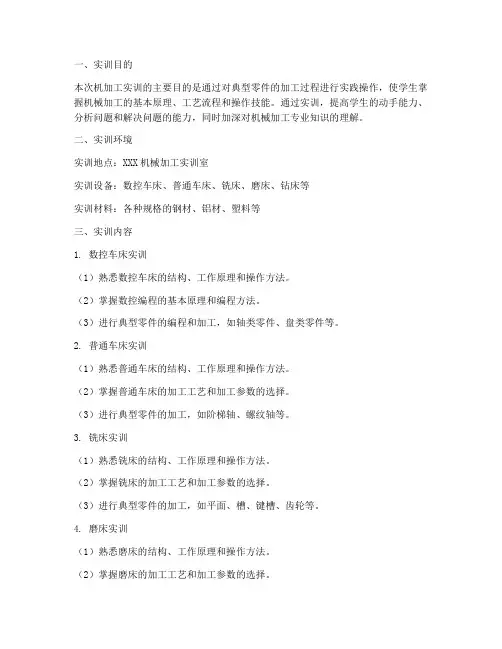 一、实训目的

本次机加工实训的主要目的是通过对典型零件的加工过程进行实践操作，使学生掌握机械加工的基本原理、工艺流程和操作技能。通过实训，提高学生的动手能力、分析问题和解决问题的能力，同时加深对机械加工专业知识的理解。

二、实训环境

实训地点：XXX 机械加工实训室

实训设备：数控车床、普通车床、铣床、磨床、钻床等

实训材料：各种规格的钢材、铝材、塑料等

三、实训内容

1. 数控车床实训

（1）熟悉数控车床的结构、工作原理和操作方法。

（2）掌握数控编程的基本原理和编程方法。

（3）进行典型零件的编程和加工，如轴类零件、盘类零件等。

2. 普通车床实训

（1）熟悉普通车床的结构、工作原理和操作方法。

（2）掌握普通车床的加工工艺和加工参数的选择。

（3）进行典型零件的加工，如阶梯轴、螺纹轴等。

3. 铣床实训

（1）熟悉铣床的结构、工作原理和操作方法。

（2）掌握铣床的加工工艺和加工参数的选择。

（3）进行典型零件的加工，如平面、槽、键槽、齿轮等。

4. 磨床实训

（1）熟悉磨床的结构、工作原理和操作方法。

（2）掌握磨床的加工工艺和加工参数的选择。